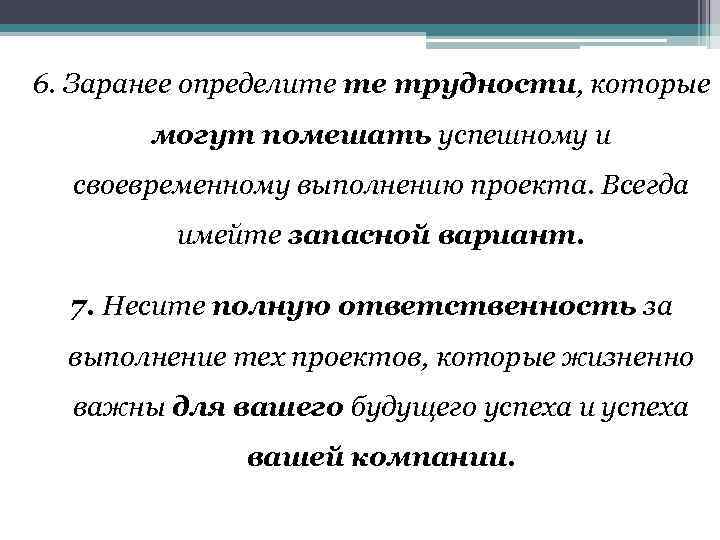 6. Заранее определите те трудности, которые могут помешать успешному и своевременному выполнению проекта. Всегда имейте запасной вариант.

7. Несите полную ответственность за выполнение тех проектов, которые жизненно важны для вашего будущего успеха и успеха вашей компании.